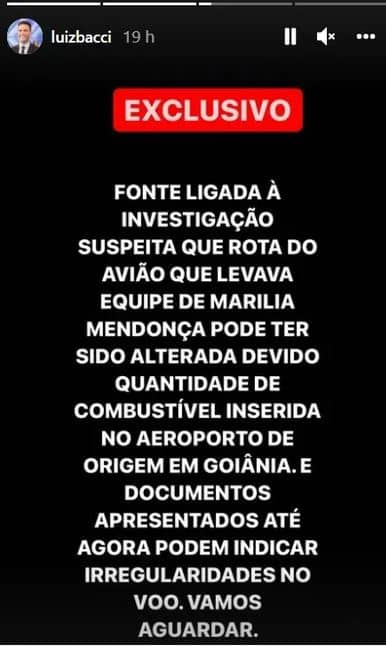 luizbacci 19 h

EXCLUSIVO

FONTE LIGADA À INVESTIGAÇÃO SUSPEITA QUE ROTA DO AVIÃO QUE LEVAVA EQUIPE DE MARILIA MENDONÇA PODE TER SIDO ALTERADA DEVIDO QUANTIDADE DE COMBUSTÍVEL INSERIDA NO AEROPORTO DE ORIGEM EM GOIÂNIA. E DOCUMENTOS APRESENTADOS ATÉ AGORA PODEM INDICAR IRREGULARIDADES NO VOO. VAMOS AGUARDAR.